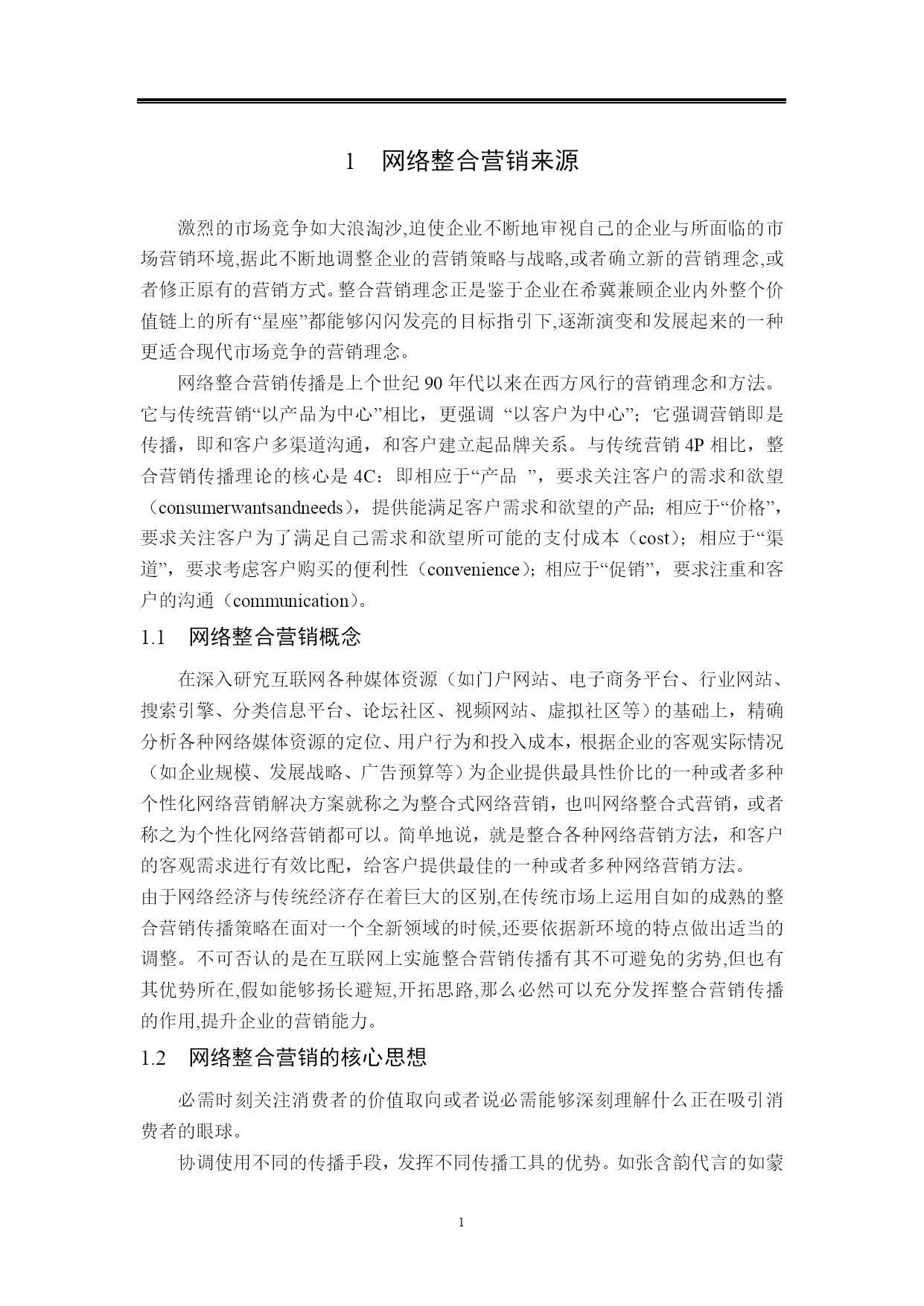 1　网络整合营销来源

激烈的市场竞争如大浪淘沙,迫使企业不断地审视自己的企业与所面临的市场营销环境,据此不断地调整企业的营销策略与战略,或者确立新的营销理念,或者修正原有的营销方式。整合营销理念正是鉴于企业在希冀兼顾企业内外整个价值链上的所有“星座”都能够闪闪发亮的目标指引下,逐渐演变和发展起来的一种更适合现代市场竞争的营销理念。

网络整合营销传播是上个世纪 90 年代以来在西方风行的营销理念和方法。它与传统营销“以产品为中心”相比，更强调 “以客户为中心”；它强调营销即是传播，即和客户多渠道沟通，和客户建立起品牌关系。与传统营销 4P 相比，整合营销传播理论的核心是 4C：即相应于“产品 ”，要求关注客户的需求和欲望（consumerwantsandneeds），提供能满足客户需求和欲望的产品；相应于“价格”，要求关注客户为了满足自己需求和欲望所可能的支付成本（cost）；相应于“渠道”，要求考虑客户购买的便利性（convenience）；相应于“促销”，要求注重和客户的沟通（communication）。

1.1　网络整合营销概念

在深入研究互联网各种媒体资源（如门户网站、电子商务平台、行业网站、搜索引擎、分类信息平台、论坛社区、视频网站、虚拟社区等）的基础上，精确分析各种网络媒体资源的定位、用户行为和投入成本，根据企业的客观实际情况（如企业规模、发展战略、广告预算等）为企业提供最具性价比的一种或者多种个性化网络营销解决方案就称之为整合式网络营销，也叫网络整合式营销，或者称之为个性化网络营销都可以。简单地说，就是整合各种网络营销方法，和客户的客观需求进行有效比配，给客户提供最佳的一种或者多种网络营销方法。
由于网络经济与传统经济存在着巨大的区别,在传统市场上运用自如的成熟的整合营销传播策略在面对一个全新领域的时候,还要依据新环境的特点做出适当的调整。不可否认的是在互联网上实施整合营销传播有其不可避免的劣势,但也有其优势所在,假如能够扬长避短,开拓思路,那么必然可以充分发挥整合营销传播的作用,提升企业的营销能力。

1.2　网络整合营销的核心思想

必需时刻关注消费者的价值取向或者说必需能够深刻理解什么正在吸引消费者的眼球。

协调使用不同的传播手段，发挥不同传播工具的优势。如张含韵代言的如蒙

1